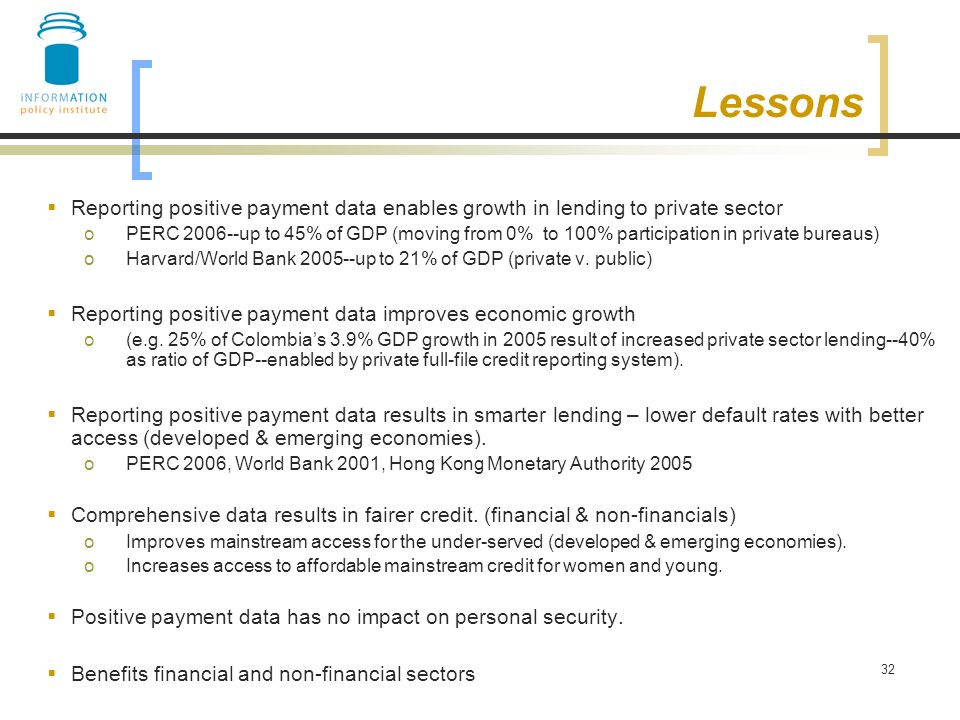 iNFORMATION
policy institute

Lessons

▪ Reporting positive payment data enables growth in lending to private sector
  o PERC 2006--up to 45% of GDP (moving from 0% to 100% participation in private bureaus)
  o Harvard/World Bank 2005--up to 21% of GDP (private v. public)

▪ Reporting positive payment data improves economic growth
  o (e.g. 25% of Colombia's 3.9% GDP growth in 2005 result of increased private sector lending--40% as ratio of GDP--enabled by private full-file credit reporting system).

▪ Reporting positive payment data results in smarter lending – lower default rates with better access (developed & emerging economies).
  o PERC 2006, World Bank 2001, Hong Kong Monetary Authority 2005

▪ Comprehensive data results in fairer credit. (financial & non-financials)
  o Improves mainstream access for the under-served (developed & emerging economies).
  o Increases access to affordable mainstream credit for women and young.

▪ Positive payment data has no impact on personal security.

▪ Benefits financial and non-financial sectors

32